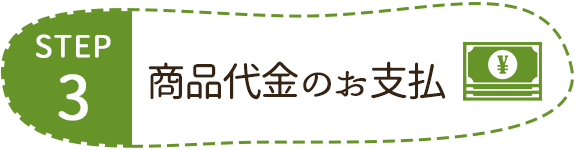 STEP
3

商品代金のお支払

¥